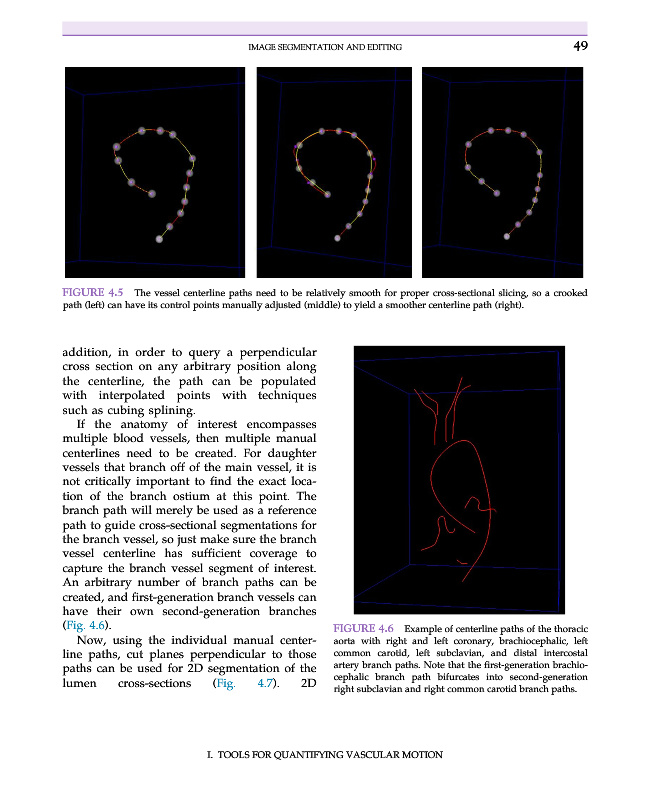 IMAGE SEGMENTATION AND EDITING 49

FIGURE 4.5 The vessel centerline paths need to be relatively smooth for proper cross-sectional slicing, so a crooked path (left) can have its control points manually adjusted (middle) to yield a smoother centerline path (right).

addition, in order to query a perpendicular cross section on any arbitrary position along the centerline, the path can be populated with interpolated points with techniques such as cubing splining.

If the anatomy of interest encompasses multiple blood vessels, then multiple manual centerlines need to be created. For daughter vessels that branch off of the main vessel, it is not critically important to find the exact location of the branch ostium at this point. The branch path will merely be used as a reference path to guide cross-sectional segmentations for the branch vessel, so just make sure the branch vessel centerline has sufficient coverage to capture the branch vessel segment of interest. An arbitrary number of branch paths can be created, and first-generation branch vessels can have their own second-generation branches (Fig. 4.6).

Now, using the individual manual centerline paths, cut planes perpendicular to those paths can be used for 2D segmentation of the lumen cross-sections (Fig. 4.7). 2D

FIGURE 4.6 Example of centerline paths of the thoracic aorta with right and left coronary, brachiocephalic, left common carotid, left subclavian, and distal intercostal artery branch paths. Note that the first-generation brachiocephalic branch path bifurcates into second-generation right subclavian and right common carotid branch paths.

I. TOOLS FOR QUANTIFYING VASCULAR MOTION